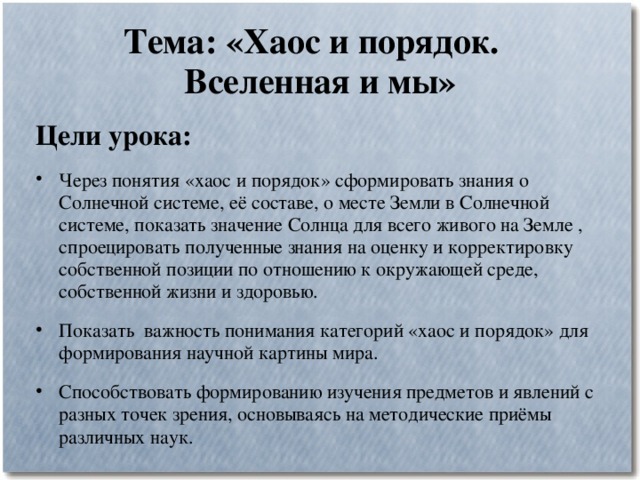 Тема: «Хаос и порядок. Вселенная и мы»

Цели урока:

• Через понятия «хаос и порядок» сформировать знания о Солнечной системе, её составе, о месте Земли в Солнечной системе, показать значение Солнца для всего живого на Земле , спроецировать полученные знания на оценку и корректировку собственной позиции по отношению к окружающей среде, собственной жизни и здоровью.

• Показать важность понимания категорий «хаос и порядок» для формирования научной картины мира.

• Способствовать формированию изучения предметов и явлений с разных точек зрения, основываясь на методические приёмы различных наук.